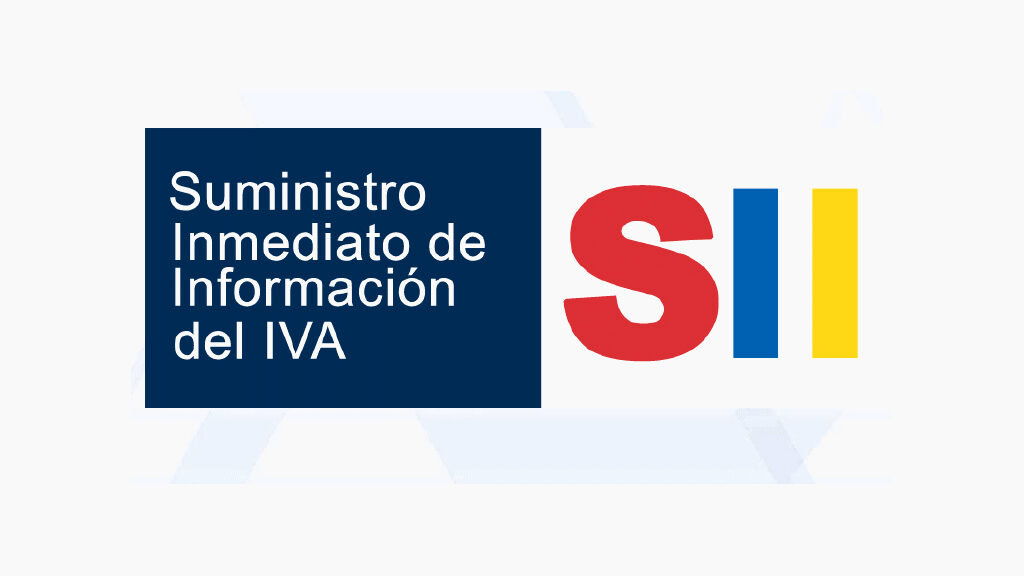 Suministro Inmediato de Información del IVA

SII